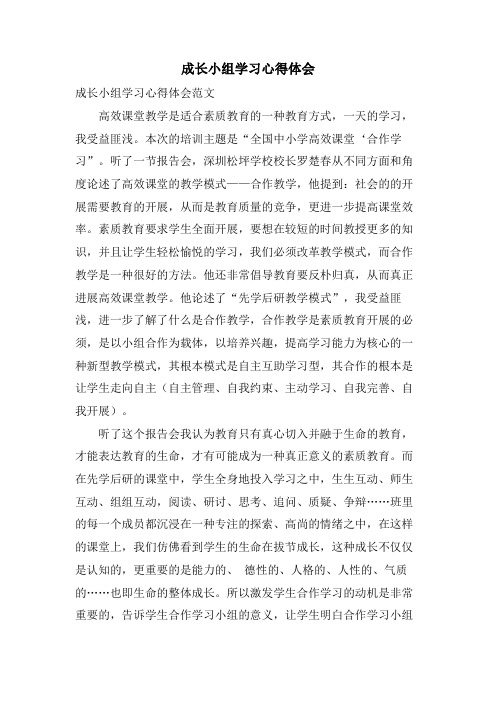 成长小组学习心得体会

成长小组学习心得体会范文

高效课堂教学是适合素质教育的一种教育方式，一天的学习，我受益匪浅。本次的培训主题是“全国中小学高效课堂‘合作学习”。听了一节报告会，深圳松坪学校校长罗楚春从不同方面和角度论述了高效课堂的教学模式——合作教学，他提到：社会的的开展需要教育的开展，从而是教育质量的竞争，更进一步提高课堂效率。素质教育要求学生全面开展，要想在较短的时间教授更多的知识，并且让学生轻松愉悦的学习，我们必须改革教学模式，而合作教学是一种很好的方法。他还非常倡导教育要反朴归真，从而真正进展高效课堂教学。他论述了“先学后研教学模式”，我受益匪浅，进一步了解了什么是合作教学，合作教学是素质教育开展的必须，是以小组合作为载体，以培养兴趣，提高学习能力为核心的一种新型教学模式，其根本模式是自主互助学习型，其合作的根本是让学生走向自主（自主管理、自我约束、主动学习、自我完善、自我开展）。

听了这个报告会我认为教育只有真心切入并融于生命的教育，才能表达教育的生命，才有可能成为一种真正意义的素质教育。而在先学后研的课堂中，学生全身地投入学习之中，生生互动、师生互动、组组互动，阅读、研讨、思考、追问、质疑、争辩……班里的每一个成员都沉浸在一种专注的探索、高尚的情绪之中，在这样的课堂上，我们仿佛看到学生的生命在拔节成长，这种成长不仅仅是认知的，更重要的是能力的、 德性的、人格的、人性的、气质的……也即生命的整体成长。所以激发学生合作学习的动机是非常重要的，告诉学生合作学习小组的意义，让学生明白合作学习小组